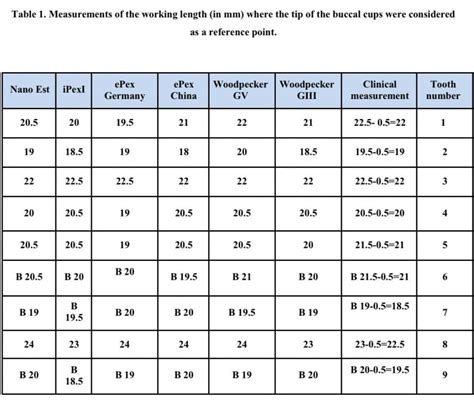 Table 1. Measurements of the working length (in mm) where the tip of the buccal cups were considered as a reference point.

| Nano Est | iPexI | ePex Germany | ePex China | Woodpecker GV | Woodpecker GIII | Clinical measurement | Tooth number |
|---|---|---|---|---|---|---|---|
| 20.5 | 20 | 19.5 | 21 | 22 | 21 | 22.5- 0.5=22 | 1 |
| 19 | 18.5 | 19 | 18 | 20 | 18.5 | 19.5-0.5=19 | 2 |
| 22 | 22.5 | 22.5 | 22 | 22 | 22 | 22.5-0.5=22 | 3 |
| 20 | 20.5 | 19 | 20.5 | 20.5 | 20.5 | 20.5-0.5=20 | 4 |
| 20.5 | 20.5 | 19 | 20.5 | 20.5 | 20 | 21.5-0.5=21 | 5 |
| B 20.5 | B 20 | B 20 | B 19.5 | B 21 | B 20 | B 21.5-0.5=21 | 6 |
| B 19 | B 19.5 | B 20 | B 20 | B 19.5 | B 19 | B 19-0.5=18.5 | 7 |
| 24 | 23 | 24 | 24 | 24 | 23 | 23-0.5=22.5 | 8 |
| B 20 | B 18.5 | B 19 | B 20 | B 19 | B 20 | B 20-0.5=19.5 | 9 |